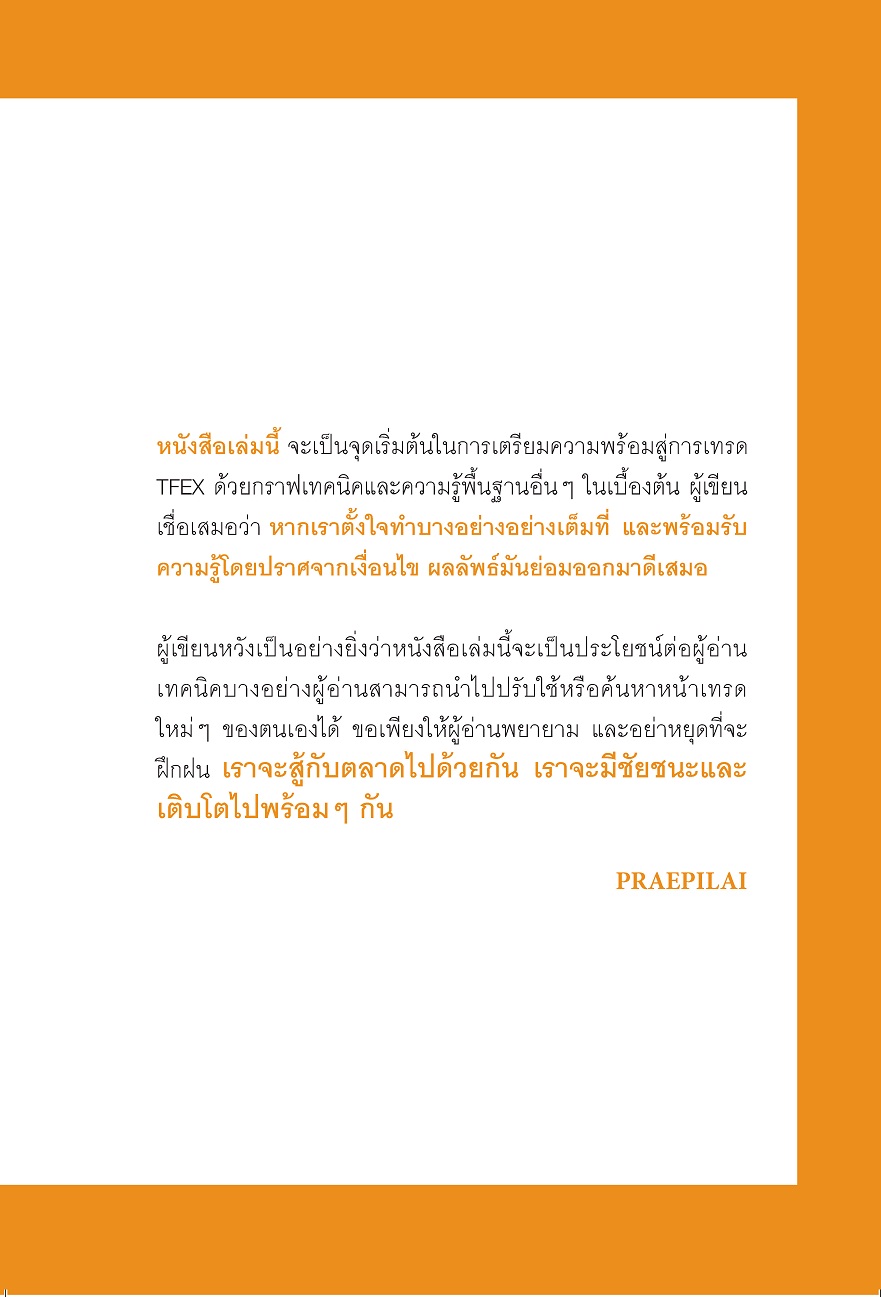 หนังสือเล่มนี้ จะเป็นจุดเริ่มต้นในการเตรียมความพร้อมสู่การเทรด TFEX ด้วยกราฟเทคนิคและความรู้พื้นฐานอื่นๆ ในเบื้องต้น ผู้เขียนเชื่อเสมอว่า หากเราตั้งใจทำบางอย่างอย่างเต็มที่ และพร้อมรับความรู้โดยปราศจากเงื่อนไข ผลลัพธ์มันย่อมออกมาดีเสมอ

ผู้เขียนหวังเป็นอย่างยิ่งว่าหนังสือเล่มนี้จะเป็นประโยชน์ต่อผู้อ่าน เทคนิคบางอย่างผู้อ่านสามารถนำไปปรับใช้หรือค้นหาหน้าเทรดใหม่ๆ ของตนเองได้ ขอเพียงให้ผู้อ่านพยายาม และอย่าหยุดที่จะฝึกฝน เราจะสู้กับตลาดไปด้วยกัน เราจะมีชัยชนะและเติบโตไปพร้อมๆ กัน

PRAEPILAI